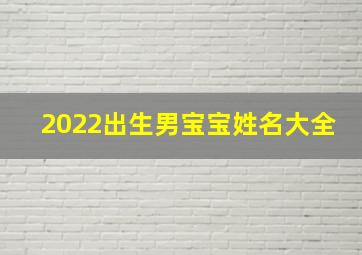 2022出生男宝宝姓名大全